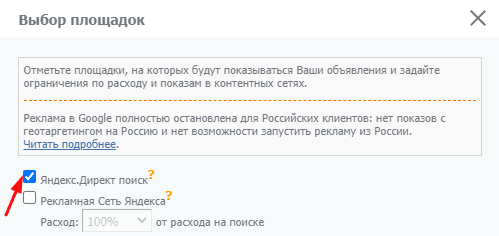 Выбор площадок

Отметьте площадки, на которых будут показываться Ваши объявления и задайте ограничения по расходу и показам в контентных сетях.

Реклама в Google полностью остановлена для Российских клиентов: нет показов с геотаргетингом на Россию и нет возможности запустить рекламу из России. Читать подробнее.

Яндекс.Директ поиск ?
Рекламная Сеть Яндекса ?
Расход: 100% от расхода на поиске